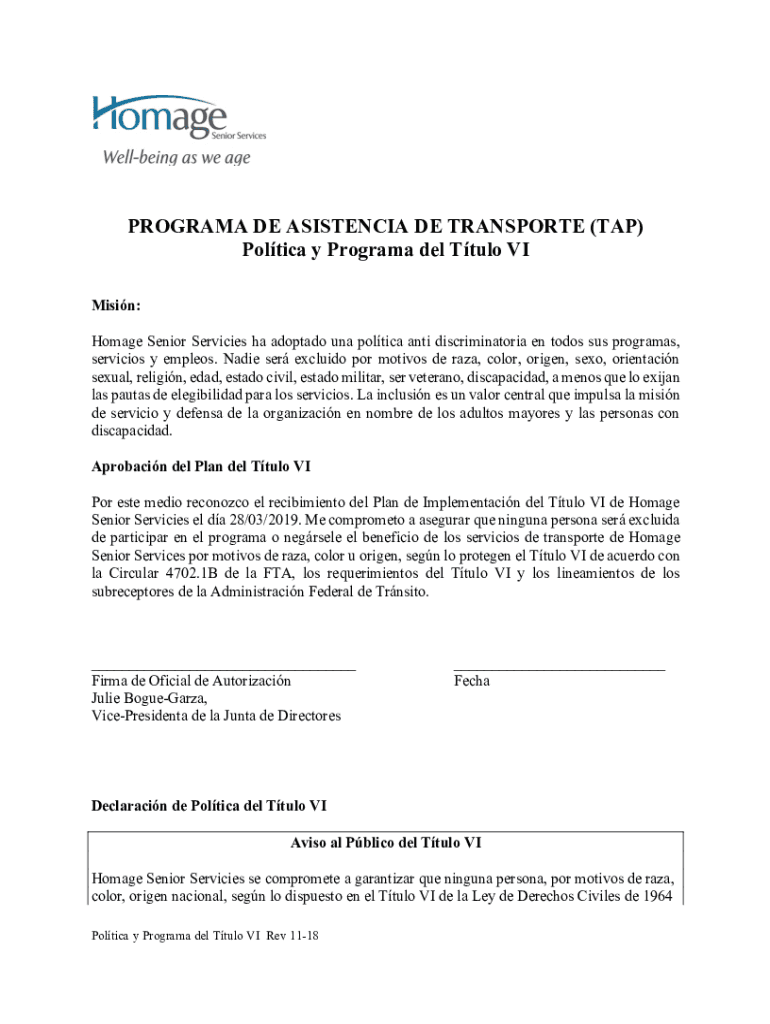 Homage
Senior Services
Well-being as we age

PROGRAMA DE ASISTENCIA DE TRANSPORTE (TAP)
Política y Programa del Título VI

Misión:

Homage Senior Servicies ha adoptado una política anti discriminatoria en todos sus programas, servicios y empleos. Nadie será excluido por motivos de raza, color, origen, sexo, orientación sexual, religión, edad, estado civil, estado militar, ser veterano, discapacidad, a menos que lo exijan las pautas de elegibilidad para los servicios. La inclusión es un valor central que impulsa la misión de servicio y defensa de la organización en nombre de los adultos mayores y las personas con discapacidad.

Aprobación del Plan del Título VI

Por este medio reconozco el recibimiento del Plan de Implementación del Título VI de Homage Senior Servicies el día 28/03/2019. Me comprometo a asegurar que ninguna persona será excluida de participar en el programa o negársele el beneficio de los servicios de transporte de Homage Senior Services por motivos de raza, color u origen, según lo protegen el Título VI de acuerdo con la Circular 4702.1B de la FTA, los requerimientos del Título VI y los lineamientos de los subreceptores de la Administración Federal de Tránsito.

Firma de Oficial de Autorización
Julie Bogue-Garza,
Vice-Presidenta de la Junta de Directores

Fecha

Declaración de Política del Título VI

Aviso al Público del Título VI

Homage Senior Servicies se compromete a garantizar que ninguna persona, por motivos de raza, color, origen nacional, según lo dispuesto en el Título VI de la Ley de Derechos Civiles de 1964

Política y Programa del Título VI Rev 11-18